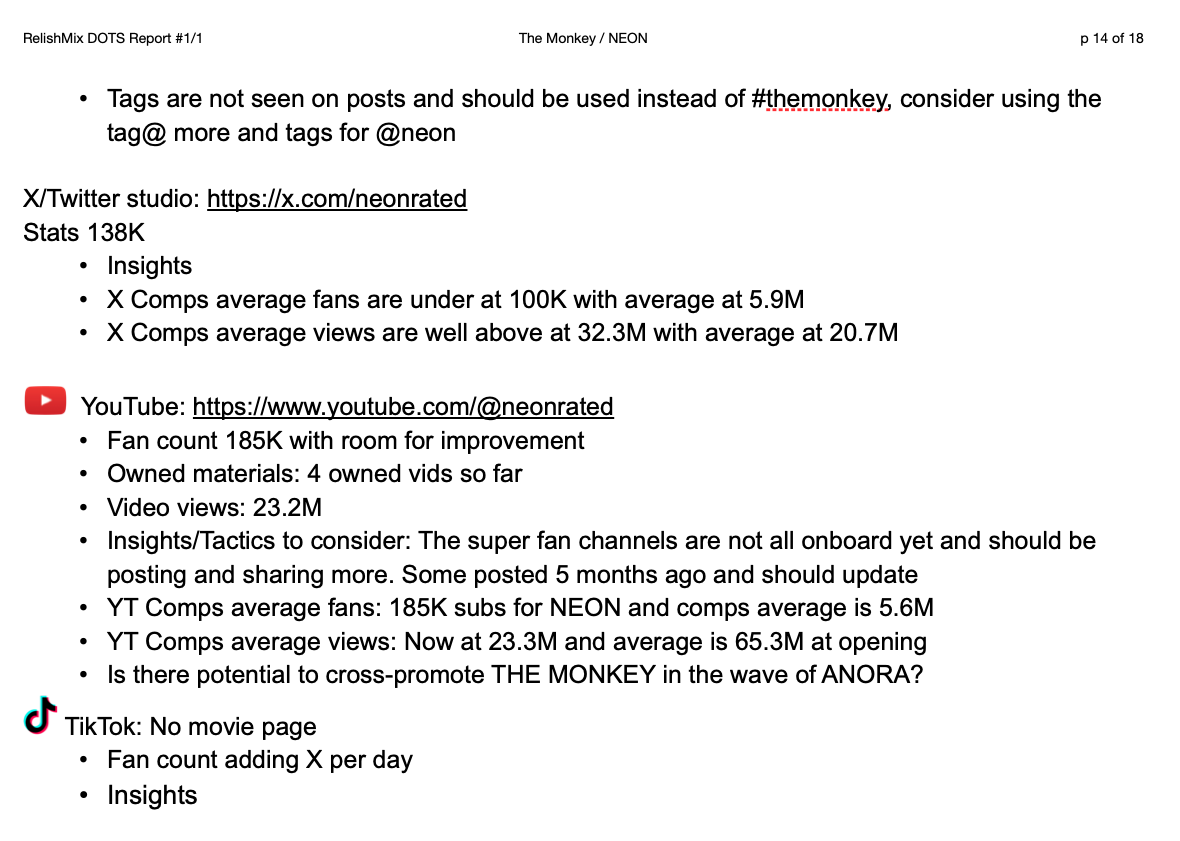 RelishMix DOTS Report #1/1 The Monkey / NEON p 14 of 18

• Tags are not seen on posts and should be used instead of #themonkey, consider using the tag@ more and tags for @neon

X/Twitter studio: https://x.com/neonrated
Stats 138K
• Insights
• X Comps average fans are under at 100K with average at 5.9M
• X Comps average views are well above at 32.3M with average at 20.7M

YouTube: https://www.youtube.com/@neonrated
• Fan count 185K with room for improvement
• Owned materials: 4 owned vids so far
• Video views: 23.2M
• Insights/Tactics to consider: The super fan channels are not all onboard yet and should be posting and sharing more. Some posted 5 months ago and should update
• YT Comps average fans: 185K subs for NEON and comps average is 5.6M
• YT Comps average views: Now at 23.3M and average is 65.3M at opening
• Is there potential to cross-promote THE MONKEY in the wave of ANORA?

TikTok: No movie page
• Fan count adding X per day
• Insights